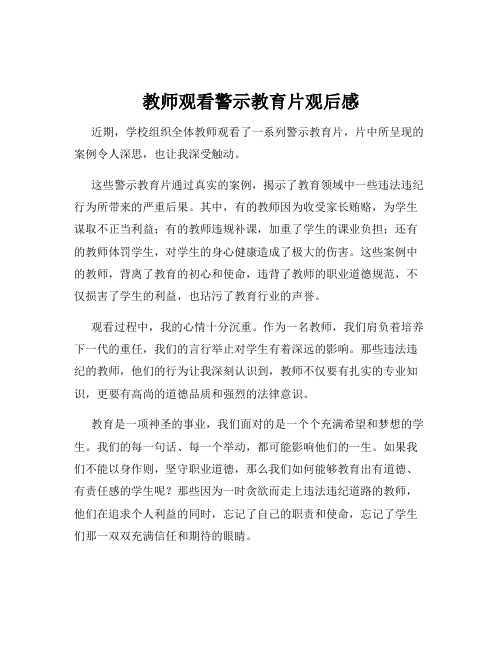 教师观看警示教育片观后感

近期，学校组织全体教师观看了一系列警示教育片，片中所呈现的案例令人深思，也让我深受触动。

这些警示教育片通过真实的案例，揭示了教育领域中一些违法违纪行为所带来的严重后果。其中，有的教师因为收受家长贿赂，为学生谋取不正当利益；有的教师违规补课，加重了学生的课业负担；还有的教师体罚学生，对学生的身心健康造成了极大的伤害。这些案例中的教师，背离了教育的初心和使命，违背了教师的职业道德规范，不仅损害了学生的利益，也玷污了教育行业的声誉。

观看过程中，我的心情十分沉重。作为一名教师，我们肩负着培养下一代的重任，我们的言行举止对学生有着深远的影响。那些违法违纪的教师，他们的行为让我深刻认识到，教师不仅要有扎实的专业知识，更要有高尚的道德品质和强烈的法律意识。

教育是一项神圣的事业，我们面对的是一个个充满希望和梦想的学生。我们的每一句话、每一个举动，都可能影响他们的一生。如果我们不能以身作则，坚守职业道德，那么我们如何能够教育出有道德、有责任感的学生呢？那些因为一时贪欲而走上违法违纪道路的教师，他们在追求个人利益的同时，忘记了自己的职责和使命，忘记了学生们那一双双充满信任和期待的眼睛。